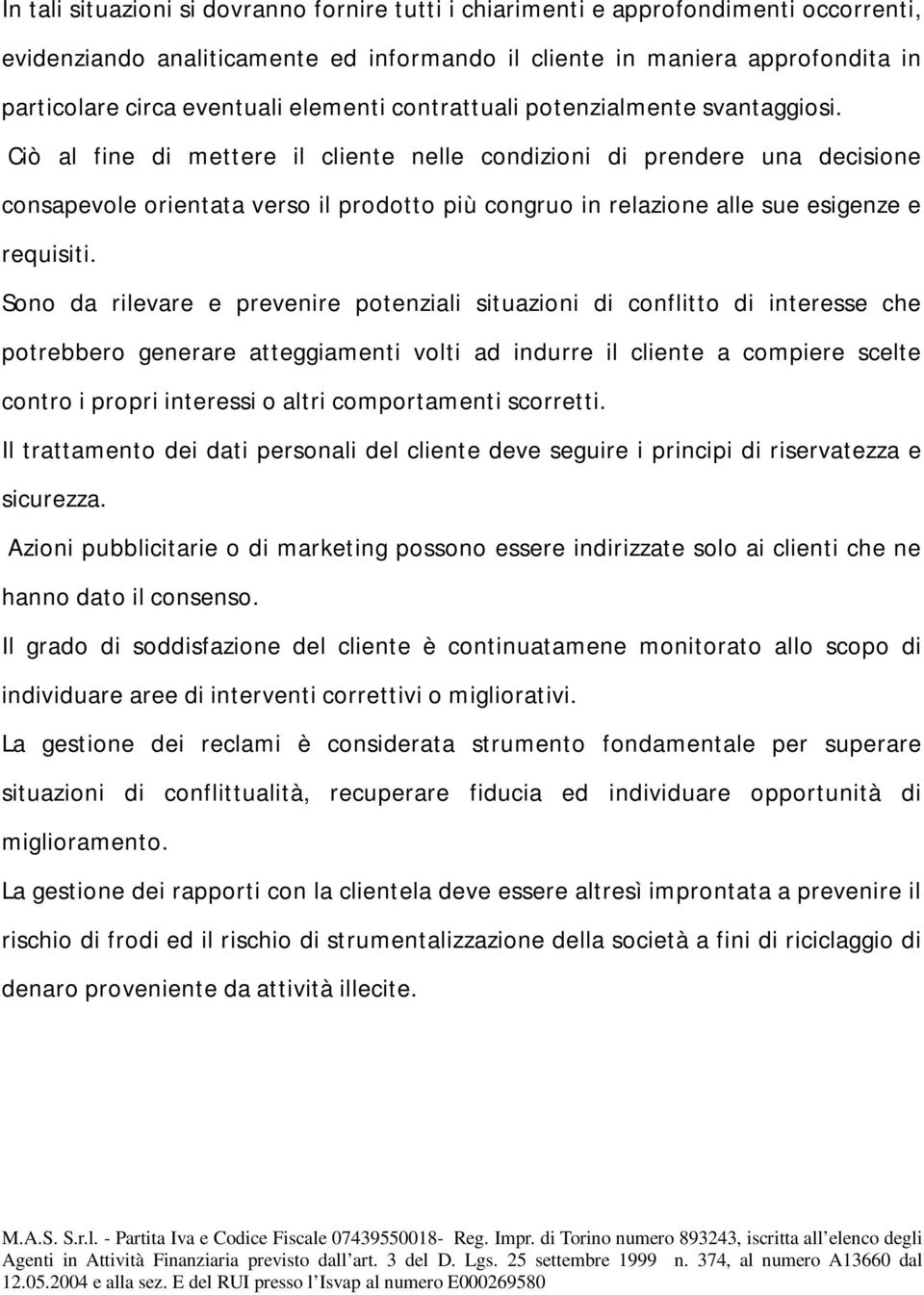 In tali situazioni si dovranno fornire tutti i chiarimenti e approfondimenti occorrenti, evidenziando analiticamente ed informando il cliente in maniera approfondita in particolare circa eventuali elementi contrattuali potenzialmente svantaggiosi.

Ciò al fine di mettere il cliente nelle condizioni di prendere una decisione consapevole orientata verso il prodotto più congruo in relazione alle sue esigenze e requisiti.

Sono da rilevare e prevenire potenziali situazioni di conflitto di interesse che potrebbero generare atteggiamenti volti ad indurre il cliente a compiere scelte contro i propri interessi o altri comportamenti scorretti.

Il trattamento dei dati personali del cliente deve seguire i principi di riservatezza e sicurezza.

Azioni pubblicitarie o di marketing possono essere indirizzate solo ai clienti che ne hanno dato il consenso.

Il grado di soddisfazione del cliente è continuatamene monitorato allo scopo di individuare aree di interventi correttivi o migliorativi.

La gestione dei reclami è considerata strumento fondamentale per superare situazioni di conflittualità, recuperare fiducia ed individuare opportunità di miglioramento.

La gestione dei rapporti con la clientela deve essere altresì improntata a prevenire il rischio di frodi ed il rischio di strumentalizzazione della società a fini di riciclaggio di denaro proveniente da attività illecite.

M.A.S. S.r.l. - Partita Iva e Codice Fiscale 07439550018- Reg. Impr. di Torino numero 893243, iscritta all'elenco degli Agenti in Attività Finanziaria previsto dall'art. 3 del D. Lgs. 25 settembre 1999 n. 374, al numero A13660 dal 12.05.2004 e alla sez. E del RUI presso l'Isvap al numero E000269580